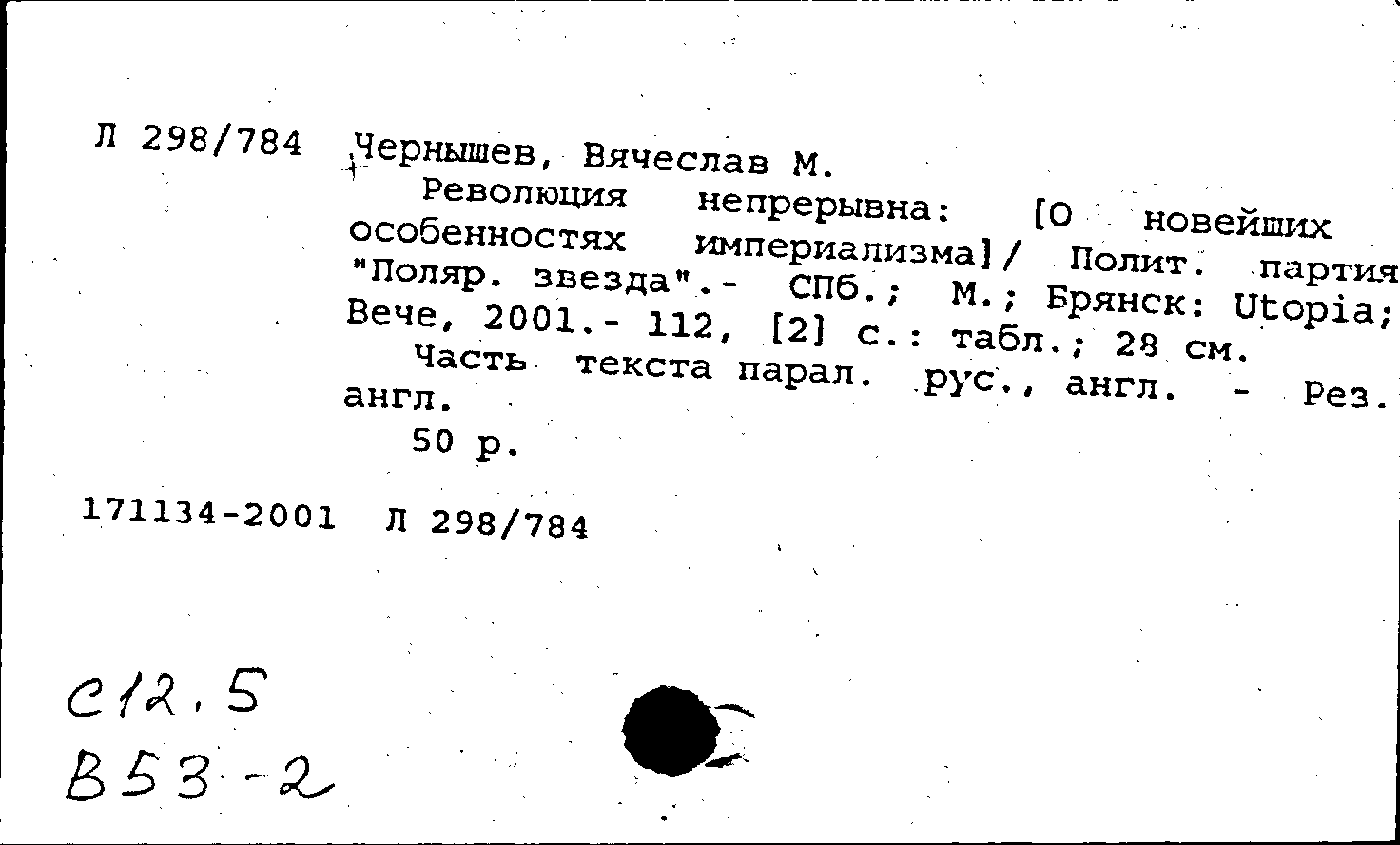 Л 298/784 Чернышев, Вячеслав М.

Революция непрерывна: [О новейших особенностях империализма]/ Полит. партия "Поляр. звезда".- СПб.; М.; Брянск: Utopia; Вече, 2001.- 112, [2] с.: табл.; 28 см.

Часть текста парал. рус., англ. - Рез. англ.

50 р.

171134-2001 Л 298/784

С12.5
В53-2